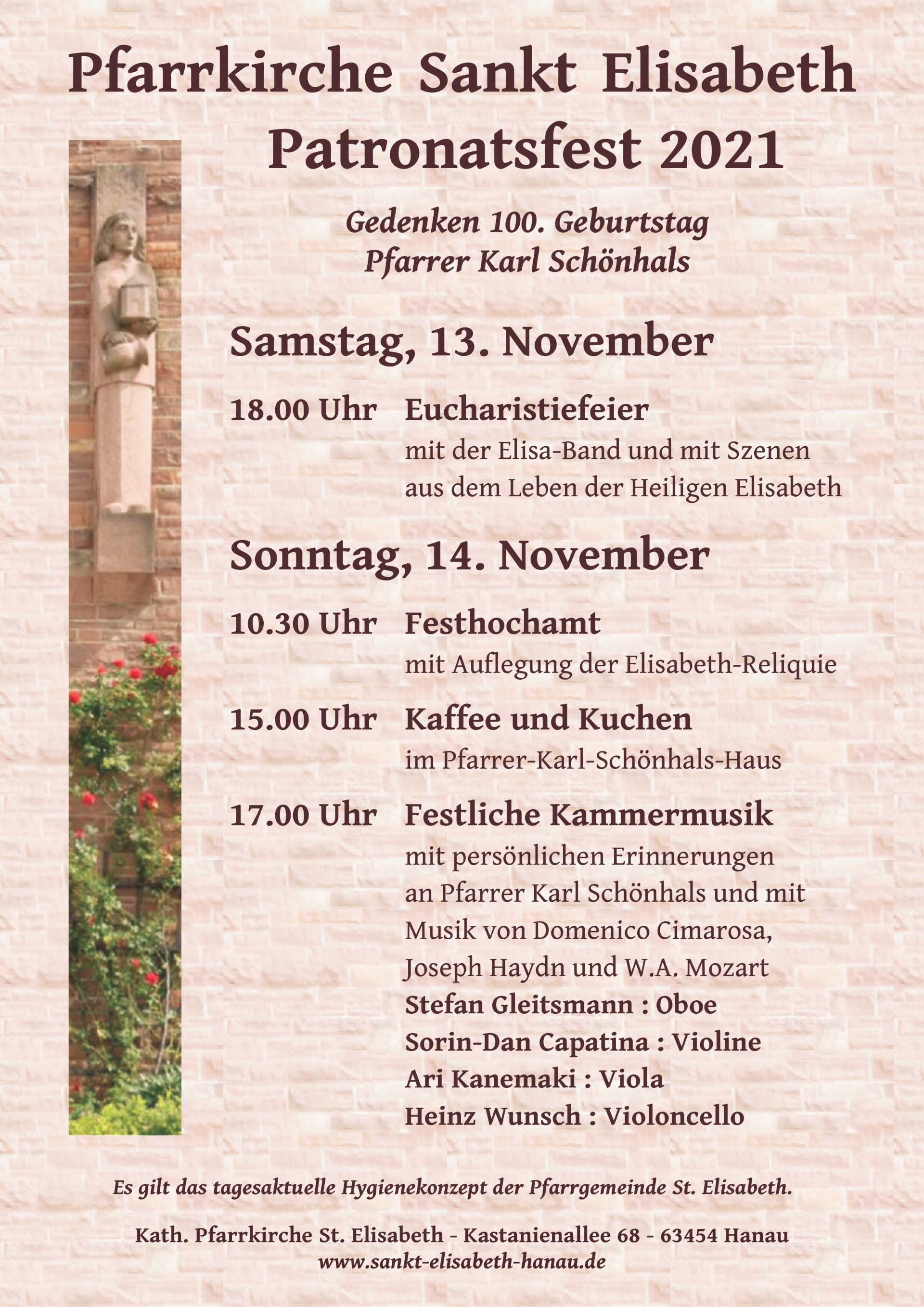 Pfarrkirche Sankt Elisabeth
Patronatsfest 2021

Gedenken 100. Geburtstag
Pfarrer Karl Schönhals

Samstag, 13. November

18.00 Uhr Eucharistiefeier
mit der Elisa-Band und mit Szenen aus dem Leben der Heiligen Elisabeth

Sonntag, 14. November

10.30 Uhr Festhochamt
mit Auflegung der Elisabeth-Reliquie

15.00 Uhr Kaffee und Kuchen
im Pfarrer-Karl-Schönhals-Haus

17.00 Uhr Festliche Kammermusik
mit persönlichen Erinnerungen an Pfarrer Karl Schönhals und mit Musik von Domenico Cimarosa, Joseph Haydn und W.A. Mozart
Stefan Gleitsmann : Oboe
Sorin-Dan Capatina : Violine
Ari Kanemaki : Viola
Heinz Wunsch : Violoncello

Es gilt das tagesaktuelle Hygienekonzept der Pfarrgemeinde St. Elisabeth.

Kath. Pfarrkirche St. Elisabeth - Kastanienallee 68 - 63454 Hanau
www.sankt-elisabeth-hanau.de